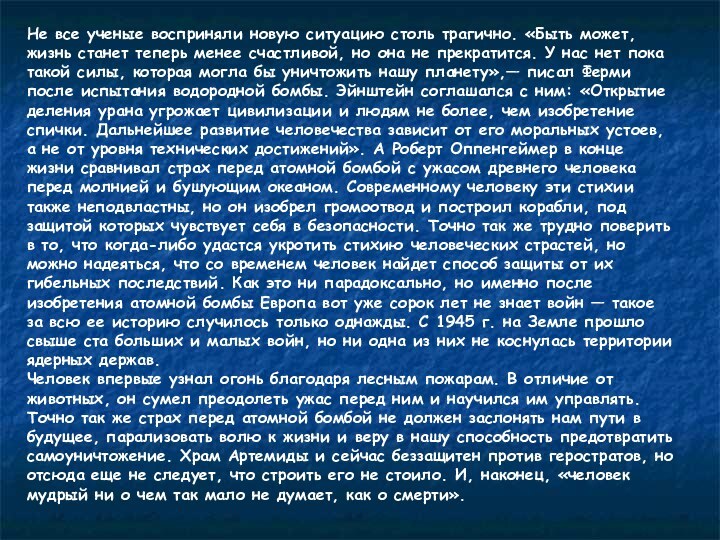 Не все ученые восприняли новую ситуацию столь трагично. «Быть может, жизнь станет теперь менее счастливой, но она не прекратится. У нас нет пока такой силы, которая могла бы уничтожить нашу планету»,— писал Ферми после испытания водородной бомбы. Эйнштейн соглашался с ним: «Открытие деления урана угрожает цивилизации и людям не более, чем изобретение спички. Дальнейшее развитие человечества зависит от его моральных устоев, а не от уровня технических достижений». А Роберт Оппенгеймер в конце жизни сравнивал страх перед атомной бомбой с ужасом древнего человека перед молнией и бушующим океаном. Современному человеку эти стихии также неподвластны, но он изобрел громоотвод и построил корабли, под защитой которых чувствует себя в безопасности. Точно так же трудно поверить в то, что когда-либо удастся укротить стихию человеческих страстей, но можно надеяться, что со временем человек найдет способ защиты от их гибельных последствий. Как это ни парадоксально, но именно после изобретения атомной бомбы Европа вот уже сорок лет не знает войн — такое за всю ее историю случилось только однажды. С 1945 г. на Земле прошло свыше ста больших и малых войн, но ни одна из них не коснулась территории ядерных держав.
Человек впервые узнал огонь благодаря лесным пожарам. В отличие от животных, он сумел преодолеть ужас перед ним и научился им управлять. Точно так же страх перед атомной бомбой не должен заслонять нам пути в будущее, парализовать волю к жизни и веру в нашу способность предотвратить самоуничтожение. Храм Артемиды и сейчас беззащитен против геростратов, но отсюда еще не следует, что строить его не стоило. И, наконец, «человек мудрый ни о чем так мало не думает, как о смерти».